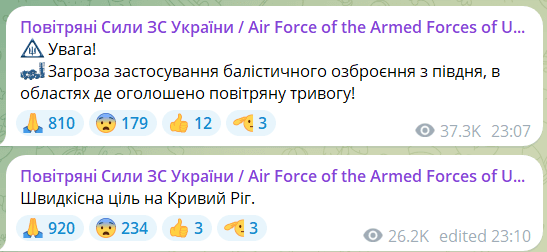 Повітряні Сили ЗС України / Air Force of the Armed Forces of U...
Увага!
Загроза застосування балістичного озброєння з півдня, в областях де оголошено повітряну тривогу!
810 179 12 3
37.3K 23:07

Повітряні Сили ЗС України / Air Force of the Armed Forces of U...
Швидкісна ціль на Кривий Ріг.
920 234 3 3
26.2K edited 23:10